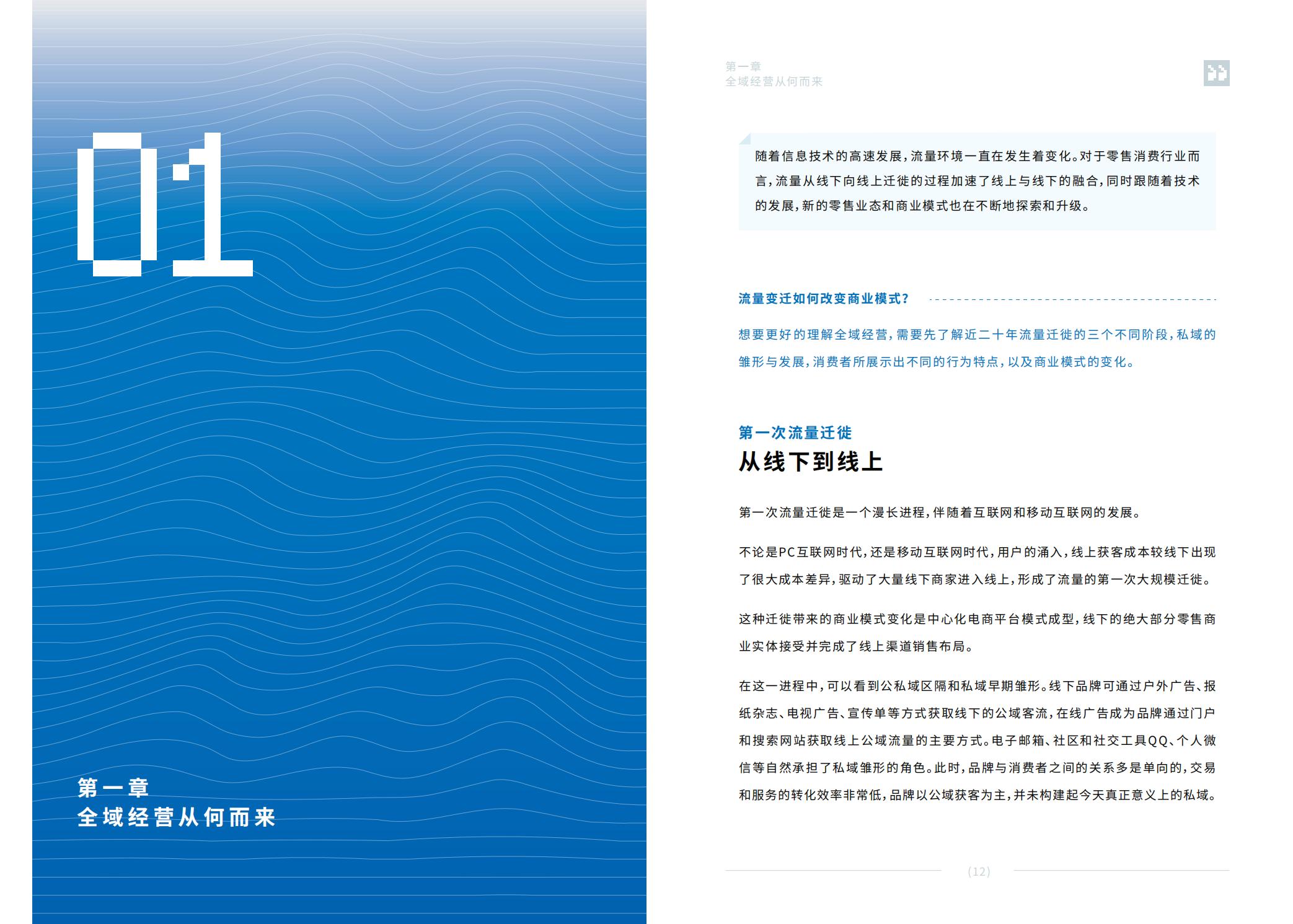 01

第一章
全域经营从何而来

第一章
全域经营从何而来

随着信息技术的高速发展，流量环境一直在发生着变化。对于零售消费行业而言，流量从线下向线上迁徙的过程加速了线上与线下的融合，同时跟随着技术的发展，新的零售业态和商业模式也在不断地探索和升级。

流量变迁如何改变商业模式？

想要更好的理解全域经营，需要先了解近二十年流量迁徙的三个不同阶段，私域的雏形与发展，消费者所展示出不同的行为特点，以及商业模式的变化。

第一次流量迁徙
从线下到线上

第一次流量迁徙是一个漫长进程，伴随着互联网和移动互联网的发展。

不论是PC互联网时代，还是移动互联网时代，用户的涌入，线上获客成本较线下出现了很大成本差异，驱动了大量线下商家进入线上，形成了流量的第一次大规模迁徙。

这种迁徙带来的商业模式变化是中心化电商平台模式成型，线下的绝大部分零售商业实体接受并完成了线上渠道销售布局。

在这一进程中，可以看到公私域区隔和私域早期雏形。线下品牌可通过户外广告、报纸杂志、电视广告、宣传单等方式获取线下的公域客流，在线广告成为品牌通过门户和搜索网站获取线上公域流量的主要方式。电子邮箱、社区和社交工具QQ、个人微信等自然承担了私域雏形的角色。此时，品牌与消费者之间的关系多是单向的，交易和服务的转化效率非常低，品牌以公域获客为主，并未构建起今天真正意义上的私域。

(12)